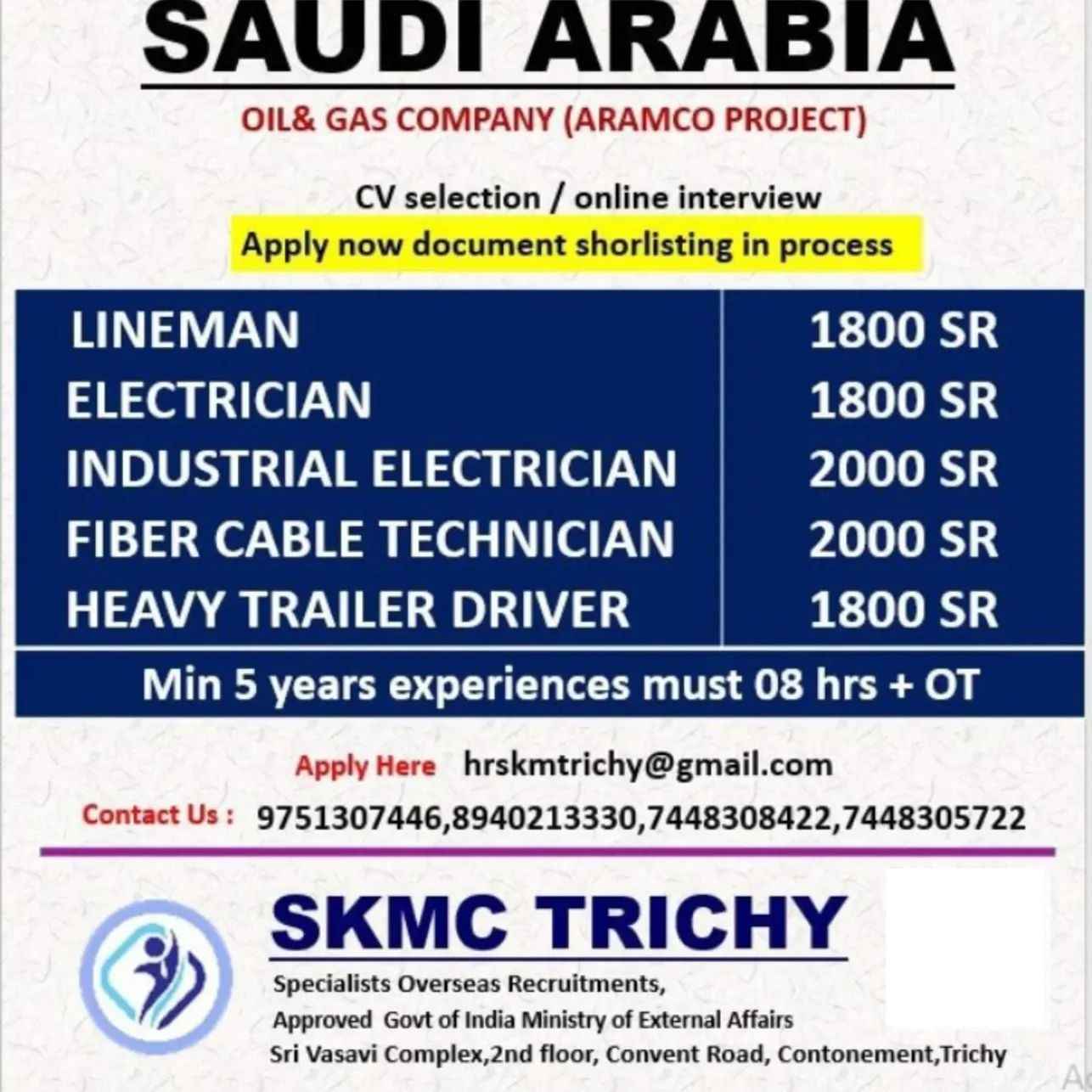 SAUDI ARABIA

OIL& GAS COMPANY (ARAMCO PROJECT)

CV selection / online interview

Apply now document shorlisting in process

| LINEMAN | 1800 SR |
|---|---|
| ELECTRICIAN | 1800 SR |
| INDUSTRIAL ELECTRICIAN | 2000 SR |
| FIBER CABLE TECHNICIAN | 2000 SR |
| HEAVY TRAILER DRIVER | 1800 SR |

Min 5 years experiences must 08 hrs + OT

Apply Here hrskmtrichy@gmail.com

Contact Us : 9751307446,8940213330,7448308422,7448305722

SKMC TRICHY

Specialists Overseas Recruitments,
Approved Govt of India Ministry of External Affairs
Sri Vasavi Complex,2nd floor, Convent Road, Contonement,Trichy